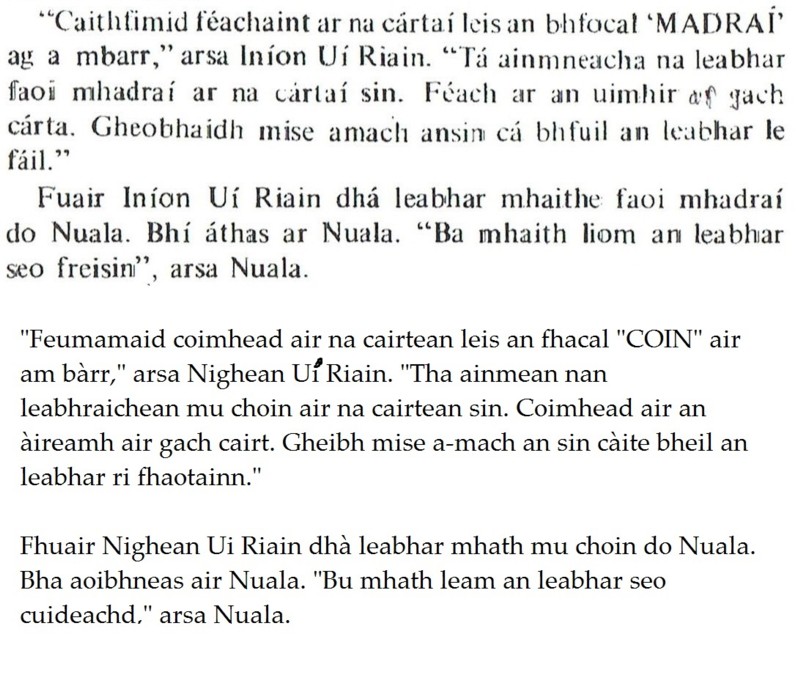 "Caithfimid féachaint ar na cártaí leis an bhfocal 'MADRAÍ' ag a mbarr," arsa Iníon Uí Riain. "Tá ainmneacha na leabhar faoi mhadraí ar na cártaí sin. Féach ar an uimhir ar gach cárta. Gheobhaidh mise amach ansin cá bhfuil an leabhar le fáil."

Fuair Iníon Uí Riain dhá leabhar mhaithe faoi mhadraí do Nuala. Bhí áthas ar Nuala. "Ba mhaith liom an leabhar seo freisin", arsa Nuala.

"Feumamaid coimhead air na cairtean leis an fhacal "COIN" air am bàrr," arsa Nighean Uí Riain. "Tha ainmean nan leabhraichean mu choin air na cairtean sin. Coimhead air an àireamh air gach cairt. Gheibh mise a-mach an sin càite bheil an leabhar ri fhaotainn."

Fhuair Nighean Ui Riain dhà leabhar mhath mu choin do Nuala. Bha aoibhneas air Nuala. "Bu mhath leam an leabhar seo cuideachd," arsa Nuala.